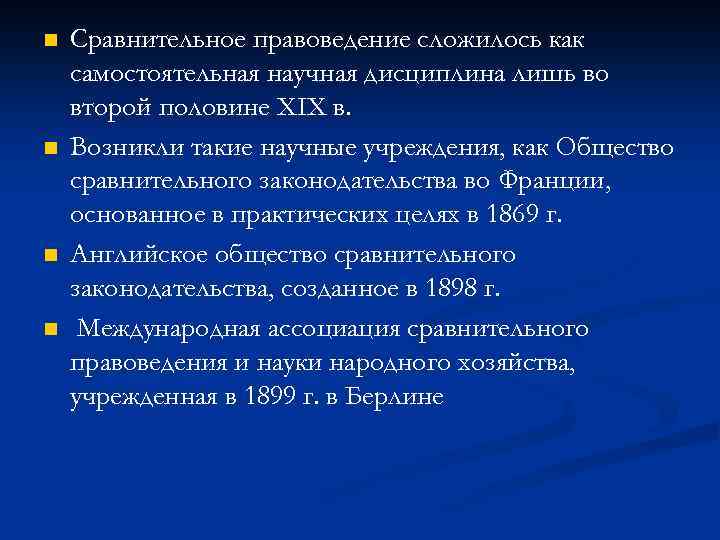 Сравнительное правоведение сложилось как самостоятельная научная дисциплина лишь во второй половине XIX в.

Возникли такие научные учреждения, как Общество сравнительного законодательства во Франции, основанное в практических целях в 1869 г.

Английское общество сравнительного законодательства, созданное в 1898 г.

Международная ассоциация сравнительного правоведения и науки народного хозяйства, учрежденная в 1899 г. в Берлине